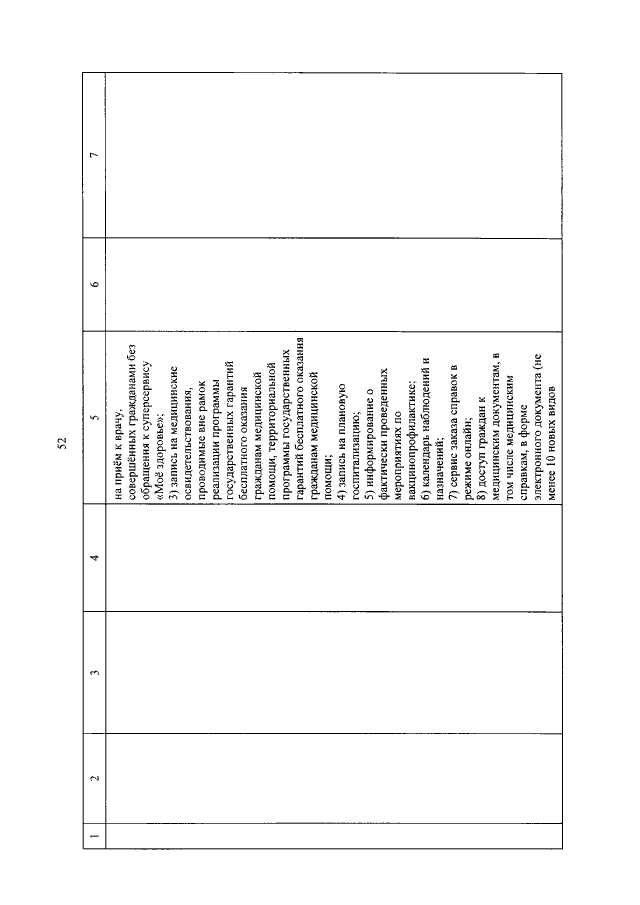 52

| 1 | 2 | 3 | 4 | 5 | 6 | 7 |
|---|---|---|---|---|---|---|
| | | | | на приём к врачу, совершённых гражданами без обращения к суперсервису «Моё здоровье»; 3) запись на медицинские освидетельствования, проводимые вне рамок реализации программы государственных гарантий бесплатного оказания гражданам медицинской помощи, территориальной программы государственных гарантий бесплатного оказания гражданам медицинской помощи; 4) запись на плановую госпитализацию; 5) информирование о фактически проведенных мероприятиях по вакцинопрофилактике; 6) календарь наблюдений и назначений; 7) сервис заказа справок в режиме онлайн; 8) доступ граждан к медицинским документам, в том числе медицинским справкам, в форме электронного документа (не менее 10 новых видов | | |